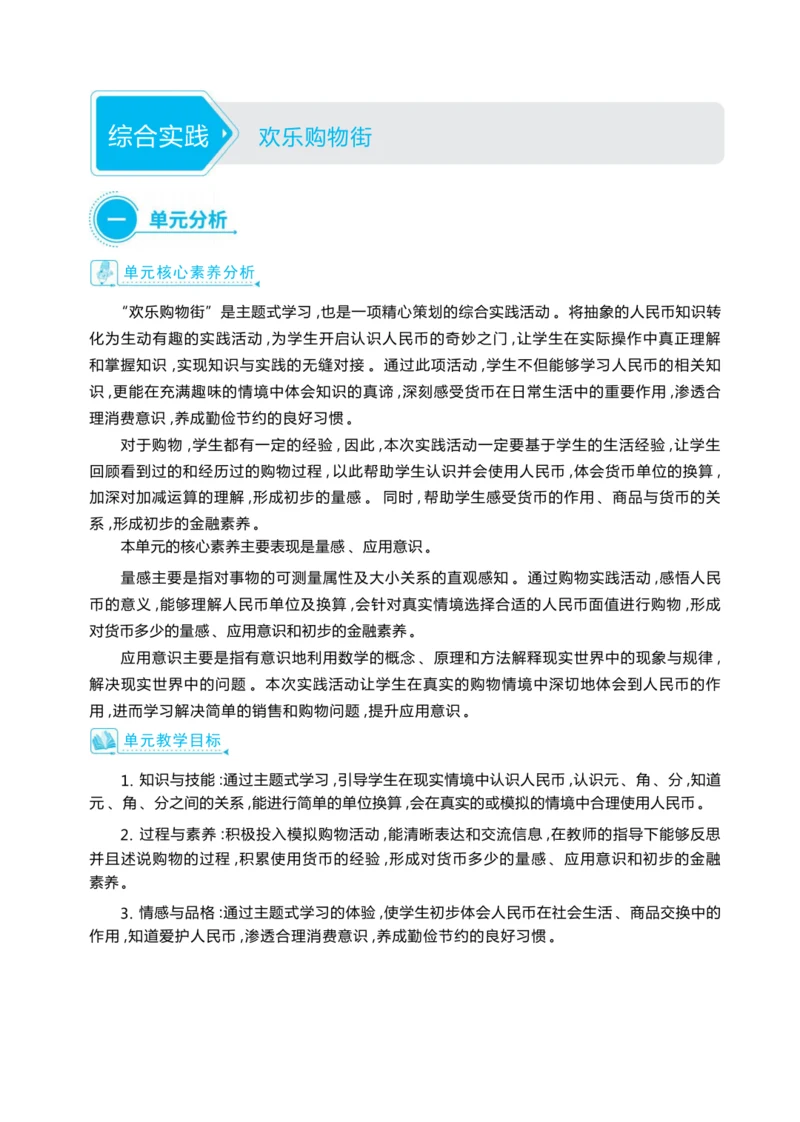 综合实践 欢乐购物街

一 单元分析

单元核心素养分析

“欢乐购物街”是主题式学习，也是一项精心策划的综合实践活动。将抽象的人民币知识转化为生动有趣的实践活动，为学生开启认识人民币的奇妙之门，让学生在实际操作中真正理解和掌握知识，实现知识与实践的无缝对接。通过此项活动，学生不但能够学习人民币的相关知识，更能在充满趣味的情境中体会知识的真谛，深刻感受货币在日常生活中的重要作用，渗透合理消费意识，养成勤俭节约的良好习惯。

对于购物，学生都有一定的经验，因此，本次实践活动一定要基于学生的生活经验，让学生回顾看到过的和经历过的购物过程，以此帮助学生认识并会使用人民币，体会货币单位的换算，加深对加减运算的理解，形成初步的量感。同时，帮助学生感受货币的作用、商品与货币的关系，形成初步的金融素养。

本单元的核心素养主要表现是量感、应用意识。

量感主要是指对事物的可测量属性及大小关系的直观感知。通过购物实践活动，感悟人民币的意义，能够理解人民币单位及换算，会针对真实情境选择合适的人民币面值进行购物，形成对货币多少的量感、应用意识和初步的金融素养。

应用意识主要是指有意识地利用数学的概念、原理和方法解释现实世界中的现象与规律，解决现实世界中的问题。本次实践活动让学生在真实的购物情境中深切地体会到人民币的作用，进而学习解决简单的销售和购物问题，提升应用意识。

单元教学目标

1. 知识与技能：通过主题式学习，引导学生在现实情境中认识人民币，认识元、角、分，知道元、角、分之间的关系，能进行简单的单位换算，会在真实的或模拟的情境中合理使用人民币。

2. 过程与素养：积极投入模拟购物活动，能清晰表达和交流信息，在教师的指导下能够反思并且述说购物的过程，积累使用货币的经验，形成对货币多少的量感、应用意识和初步的金融素养。

3. 情感与品格：通过主题式学习的体验，使学生初步体会人民币在社会生活、商品交换中的作用，知道爱护人民币，渗透合理消费意识，养成勤俭节约的良好习惯。